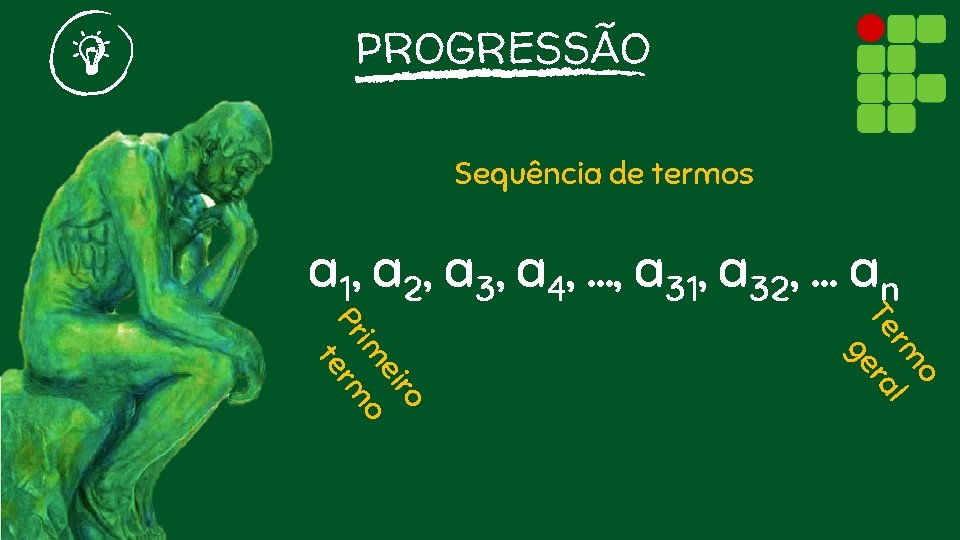 PROGRESSÃO

Sequência de termos

$a_1, a_2, a_3, a_4, ..., a_{31}, a_{32}, ... a_n$

Primeiro termo

Termo geral